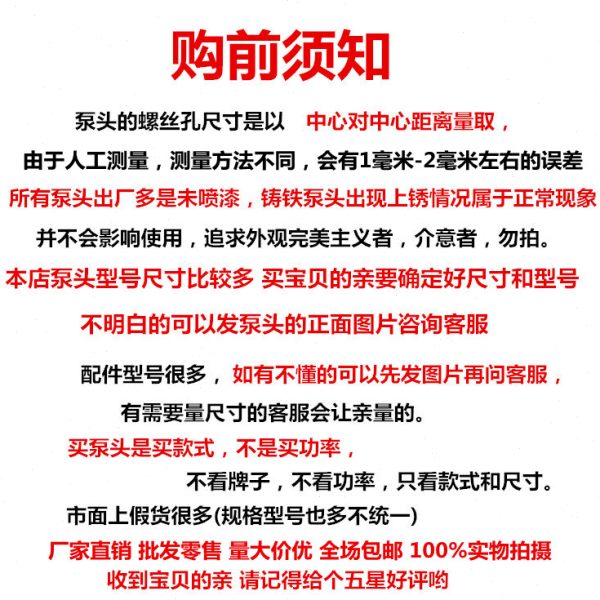 购前须知

泵头的螺丝孔尺寸是以 中心对中心距离量取，

由于人工测量，测量方法不同，会有1毫米-2毫米左右的误差

所有泵头出厂多是未喷漆，铸铁泵头出现上锈情况属于正常现象

并不会影响使用，追求外观完美主义者，介意者，勿拍。

本店泵头型号尺寸比较多 买宝贝的亲要确定好尺寸和型号

不明白的可以发泵头的正面图片咨询客服

配件型号很多，如有不懂的可以先发图片再问客服，

有需要量尺寸的客服会让亲量的。

买泵头是买款式，不是买功率，

不看牌子，不看功率，只看款式和尺寸。

市面上假货很多(规格型号也多不统一)

厂家直销 批发零售 量大价优 全场包邮 100%实物拍摄

收到宝贝的亲 请记得给个五星好评哟